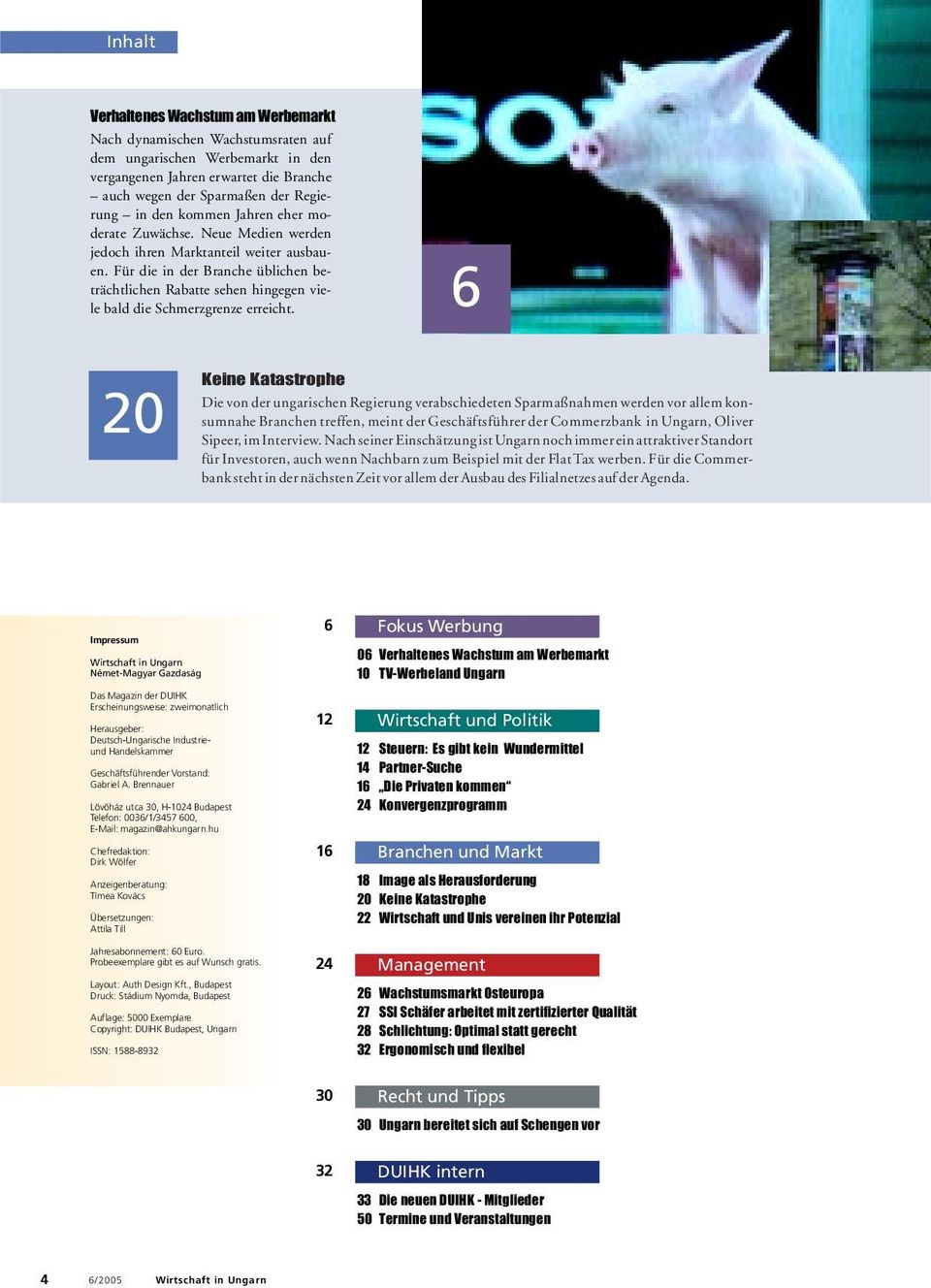 Inhalt

Verhaltenes Wachstum am Werbemarkt

Nach dynamischen Wachstumsraten auf dem ungarischen Werbemarkt in den vergangenen Jahren erwartet die Branche – auch wegen der Sparmaßen der Regierung – in den kommen Jahren eher moderate Zuwächse. Neue Medien werden jedoch ihren Marktanteil weiter ausbauen. Für die in der Branche üblichen beträchtlichen Rabatte sehen hingegen viele bald die Schmerzgrenze erreicht.

6

20

Keine Katastrophe

Die von der ungarischen Regierung verabschiedeten Sparmaßnahmen werden vor allem konsumnahe Branchen treffen, meint der Geschäftsführer der Commerzbank in Ungarn, Oliver Sipeer, im Interview. Nach seiner Einschätzung ist Ungarn noch immer ein attraktiver Standort für Investoren, auch wenn Nachbarn zum Beispiel mit der Flat Tax werben. Für die Commerzbank steht in der nächsten Zeit vor allem der Ausbau des Filialnetzes auf der Agenda.

Impressum

Wirtschaft in Ungarn
Német-Magyar Gazdaság

Das Magazin der DUIHK
Erscheinungsweise: zweimonatlich

Herausgeber:
Deutsch-Ungarische Industrie- und Handelskammer

Geschäftsführender Vorstand:
Gabriel A. Brennauer

Lövőház utca 30, H-1024 Budapest
Telefon: 0036/1/3457 600,
E-Mail: magazin@ahkungarn.hu

Chefredaktion:
Dirk Wölfer

Anzeigenberatung:
Timea Kovács

Übersetzungen:
Attila Till

Jahresabonnement: 60 Euro.
Probeexemplare gibt es auf Wunsch gratis.

Layout: Auth Design Kft., Budapest
Druck: Stádium Nyomda, Budapest

Auflage: 5000 Exemplare
Copyright: DUIHK Budapest, Ungarn

ISSN: 1588-8932

6 Fokus Werbung
06 Verhaltenes Wachstum am Werbemarkt
10 TV-Werbeland Ungarn

12 Wirtschaft und Politik
12 Steuern: Es gibt kein Wundermittel
14 Partner-Suche
16 „Die Privaten kommen“
24 Konvergenzprogramm

16 Branchen und Markt
18 Image als Herausforderung
20 Keine Katastrophe
22 Wirtschaft und Unis vereinen ihr Potenzial

24 Management
26 Wachstumsmarkt Osteuropa
27 SSI Schäfer arbeitet mit zertifizierter Qualität
28 Schlichtung: Optimal statt gerecht
32 Ergonomisch und flexibel

30 Recht und Tipps
30 Ungarn bereitet sich auf Schengen vor

32 DUIHK intern
33 Die neuen DUIHK - Mitglieder
50 Termine und Veranstaltungen

4 6/2005 Wirtschaft in Ungarn